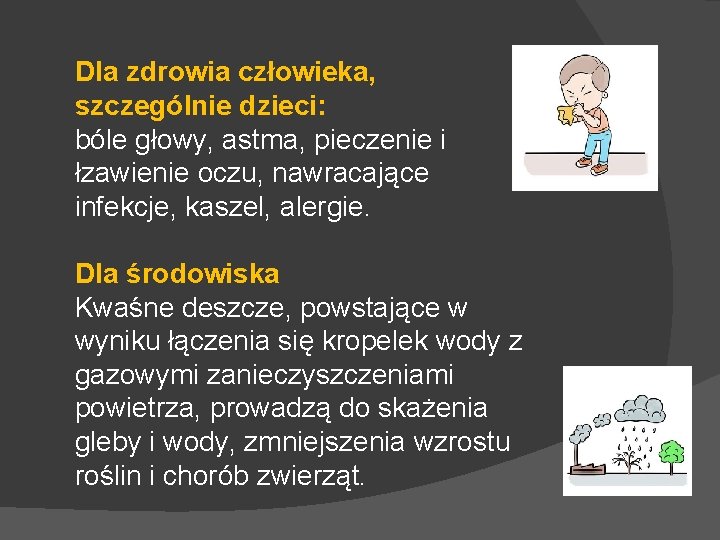 Dla zdrowia człowieka, szczególnie dzieci:
bóle głowy, astma, pieczenie i łzawienie oczu, nawracające infekcje, kaszel, alergie.

Dla środowiska
Kwaśne deszcze, powstające w wyniku łączenia się kropelek wody z gazowymi zanieczyszczeniami powietrza, prowadzą do skażenia gleby i wody, zmniejszenia wzrostu roślin i chorób zwierząt.